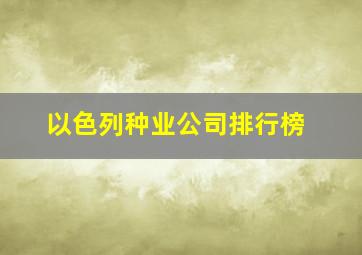 以色列种业公司排行榜